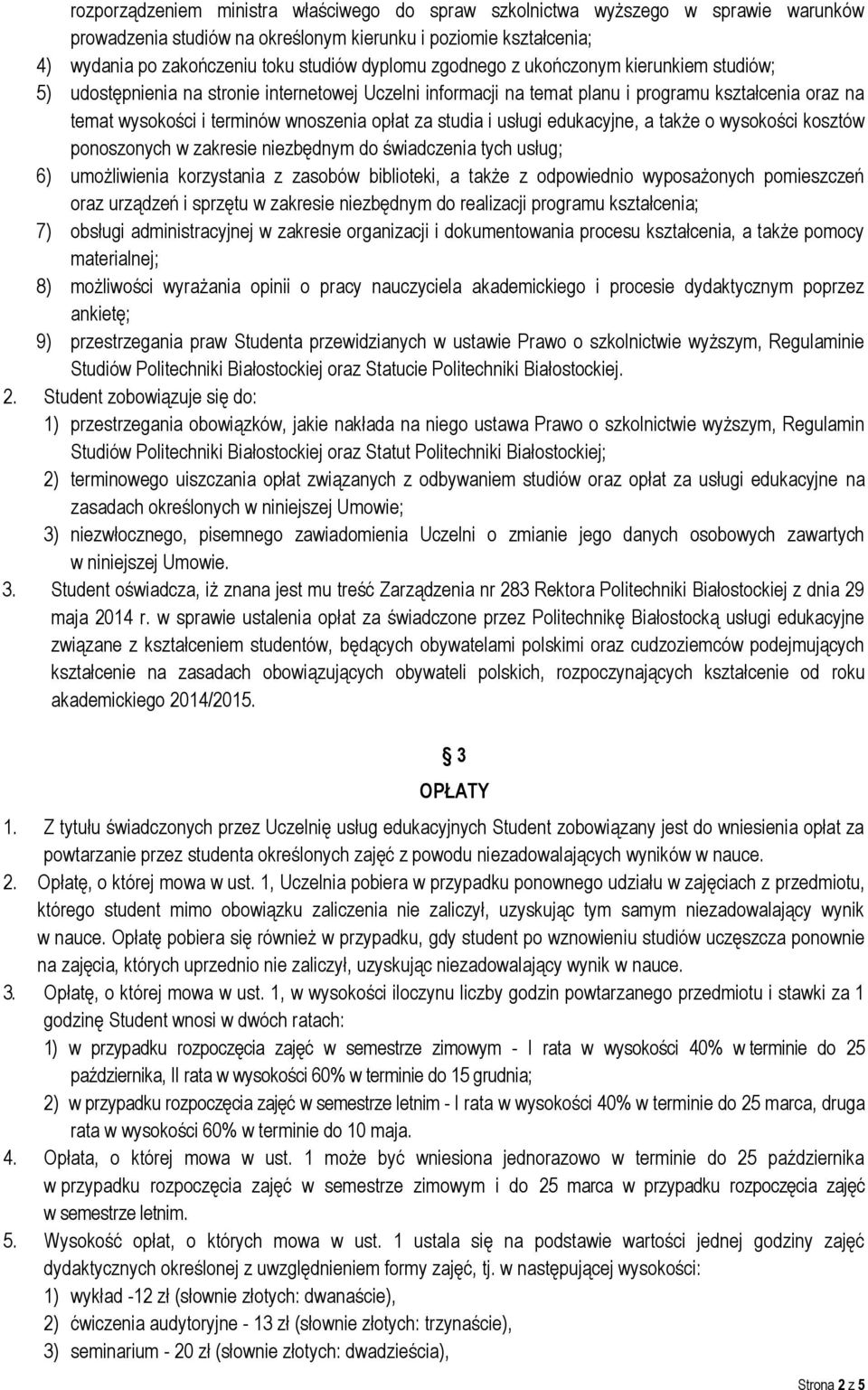 rozporządzeniem ministra właściwego do spraw szkolnictwa wyższego w sprawie warunków prowadzenia studiów na określonym kierunku i poziomie kształcenia;
4) wydania po zakończeniu toku studiów dyplomu zgodnego z ukończonym kierunkiem studiów;
5) udostępnienia na stronie internetowej Uczelni informacji na temat planu i programu kształcenia oraz na temat wysokości i terminów wnoszenia opłat za studia i usługi edukacyjne, a także o wysokości kosztów ponoszonych w zakresie niezbędnym do świadczenia tych usług;
6) umożliwienia korzystania z zasobów biblioteki, a także z odpowiednio wyposażonych pomieszczeń oraz urządzeń i sprzętu w zakresie niezbędnym do realizacji programu kształcenia;
7) obsługi administracyjnej w zakresie organizacji i dokumentowania procesu kształcenia, a także pomocy materialnej;
8) możliwości wyrażania opinii o pracy nauczyciela akademickiego i procesie dydaktycznym poprzez ankietę;
9) przestrzegania praw Studenta przewidzianych w ustawie Prawo o szkolnictwie wyższym, Regulaminie Studiów Politechniki Białostockiej oraz Statucie Politechniki Białostockiej.
2. Student zobowiązuje się do:
1) przestrzegania obowiązków, jakie nakłada na niego ustawa Prawo o szkolnictwie wyższym, Regulamin Studiów Politechniki Białostockiej oraz Statut Politechniki Białostockiej;
2) terminowego uiszczania opłat związanych z odbywaniem studiów oraz opłat za usługi edukacyjne na zasadach określonych w niniejszej Umowie;
3) niezwłocznego, pisemnego zawiadomienia Uczelni o zmianie jego danych osobowych zawartych w niniejszej Umowie.
3. Student oświadcza, iż znana jest mu treść Zarządzenia nr 283 Rektora Politechniki Białostockiej z dnia 29 maja 2014 r. w sprawie ustalenia opłat za świadczone przez Politechnikę Białostocką usługi edukacyjne związane z kształceniem studentów, będących obywatelami polskimi oraz cudzoziemców podejmujących kształcenie na zasadach obowiązujących obywateli polskich, rozpoczynających kształcenie od roku akademickiego 2014/2015.

§ 3
OPŁATY

1. Z tytułu świadczonych przez Uczelnię usług edukacyjnych Student zobowiązany jest do wniesienia opłat za powtarzanie przez studenta określonych zajęć z powodu niezadowalających wyników w nauce.
2. Opłatę, o której mowa w ust. 1, Uczelnia pobiera w przypadku ponownego udziału w zajęciach z przedmiotu, którego student mimo obowiązku zaliczenia nie zaliczył, uzyskując tym samym niezadowalający wynik w nauce. Opłatę pobiera się również w przypadku, gdy student po wznowieniu studiów uczęszcza ponownie na zajęcia, których uprzednio nie zaliczył, uzyskując niezadowalający wynik w nauce.
3. Opłatę, o której mowa w ust. 1, w wysokości iloczynu liczby godzin powtarzanego przedmiotu i stawki za 1 godzinę Student wnosi w dwóch ratach:
1) w przypadku rozpoczęcia zajęć w semestrze zimowym - I rata w wysokości 40% w terminie do 25 października, II rata w wysokości 60% w terminie do 15 grudnia;
2) w przypadku rozpoczęcia zajęć w semestrze letnim - I rata w wysokości 40% w terminie do 25 marca, druga rata w wysokości 60% w terminie do 10 maja.
4. Opłata, o której mowa w ust. 1 może być wniesiona jednorazowo w terminie do 25 października w przypadku rozpoczęcia zajęć w semestrze zimowym i do 25 marca w przypadku rozpoczęcia zajęć w semestrze letnim.
5. Wysokość opłat, o których mowa w ust. 1 ustala się na podstawie wartości jednej godziny zajęć dydaktycznych określonej z uwzględnieniem formy zajęć, tj. w następującej wysokości:
1) wykład -12 zł (słownie złotych: dwanaście),
2) ćwiczenia audytoryjne - 13 zł (słownie złotych: trzynaście),
3) seminarium - 20 zł (słownie złotych: dwadzieścia),

Strona 2 z 5